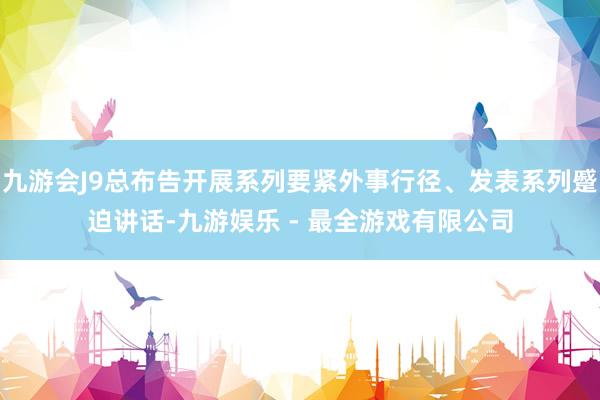 九游会J9总布告开展系列要紧外事行径、发表系列蹙迫讲话-九游娱乐 - 最全游戏有限公司